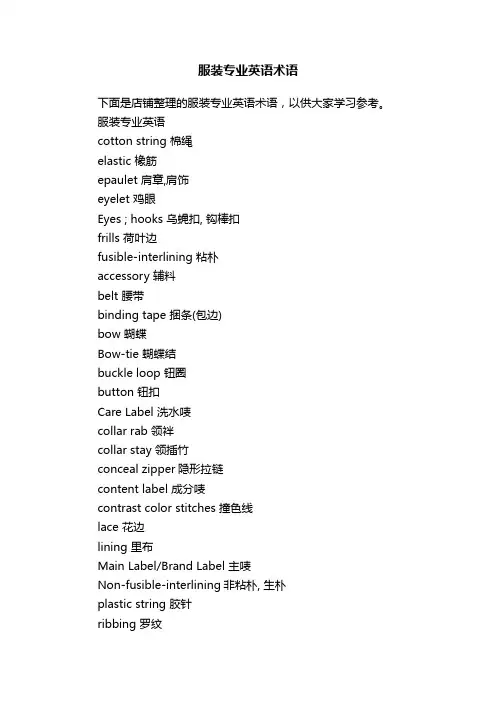 服装专业英语术语

下面是店铺整理的服装专业英语术语，以供大家学习参考。

服装专业英语

cotton string 棉绳

elastic 橡筋

epaulet 肩章,肩饰

eyelet 鸡眼

Eyes ; hooks 乌蝇扣, 钩棒扣

frills 荷叶边

fusible-interlining 粘朴

accessory 辅料

belt 腰带

binding tape 捆条(包边)

bow 蝴蝶

Bow-tie 蝴蝶结

buckle loop 钮圈

button 钮扣

Care Label 洗水唛

collar rab 领袢

collar stay 领插竹

conceal zipper 隐形拉链

content label 成分唛

contrast color stitches 撞色线

lace 花边

lining 里布

Main Label/Brand Label 主唛

Non-fusible-interlining 非粘朴, 生朴

plastic string 胶针

ribbing 罗纹